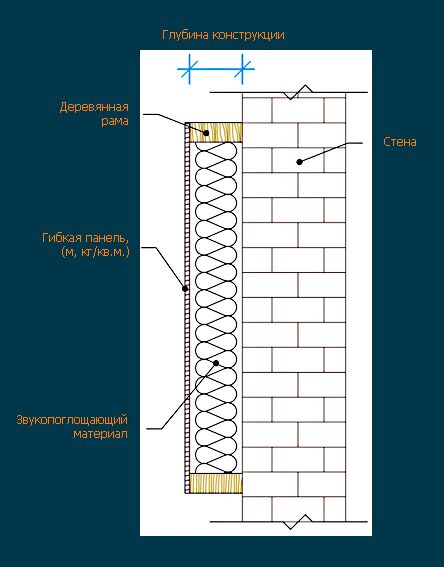 Глубина конструкции

Деревянная рама

Стена

Гибкая панель, (м, кг/кв.м.)

Звукопоглощающий материал